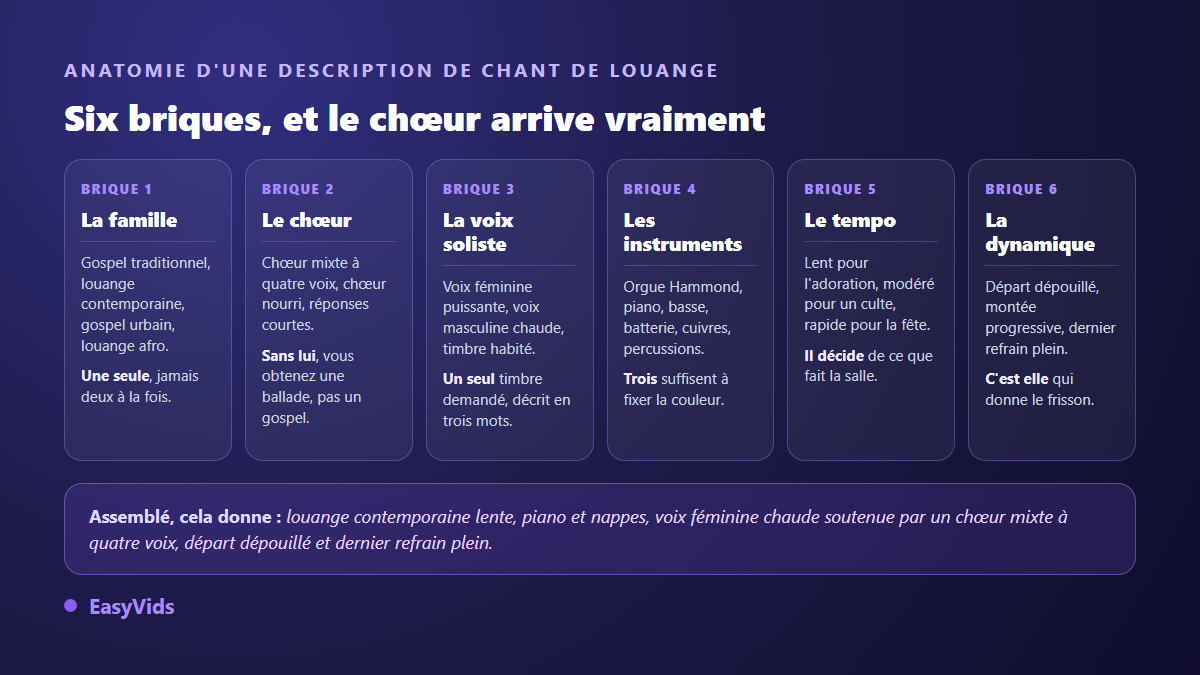 ANATOMIE D'UNE DESCRIPTION DE CHANT DE LOUANGE

Six briques, et le chœur arrive vraiment

BRIQUE 1

La famille

Gospel traditionnel, louange contemporaine, gospel urbain, louange afro.

Une seule, jamais deux à la fois.

BRIQUE 2

Le chœur

Chœur mixte à quatre voix, chœur nourri, réponses courtes.

Sans lui, vous obtenez une ballade, pas un gospel.

BRIQUE 3

La voix soliste

Voix féminine puissante, voix masculine chaude, timbre habité.

Un seul timbre demandé, décrit en trois mots.

BRIQUE 4

Les instruments

Orgue Hammond, piano, basse, batterie, cuivres, percussions.

Trois suffisent à fixer la couleur.

BRIQUE 5

Le tempo

Lent pour l'adoration, modéré pour un culte, rapide pour la fête.

Il décide de ce que fait la salle.

BRIQUE 6

La dynamique

Départ dépouillé, montée progressive, dernier refrain plein.

C'est elle qui donne le frisson.

Assemblé, cela donne : louange contemporaine lente, piano et nappes, voix féminine chaude soutenue par un chœur mixte à quatre voix, départ dépouillé et dernier refrain plein.

EasyVids